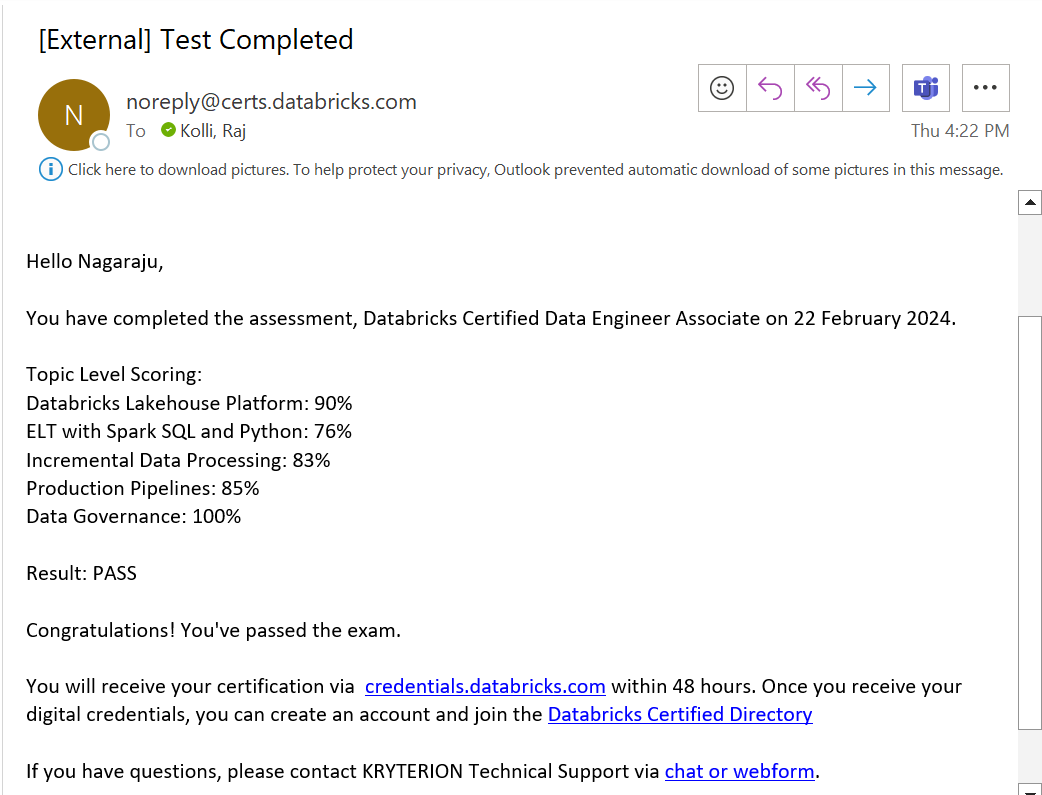 [External] Test Completed

N

noreply@certs.databricks.com

To Kolli, Raj

Thu 4:22 PM

Click here to download pictures. To help protect your privacy, Outlook prevented automatic download of some pictures in this message.

Hello Nagaraju,

You have completed the assessment, Databricks Certified Data Engineer Associate on 22 February 2024.

Topic Level Scoring:
Databricks Lakehouse Platform: 90%
ELT with Spark SQL and Python: 76%
Incremental Data Processing: 83%
Production Pipelines: 85%
Data Governance: 100%

Result: PASS

Congratulations! You've passed the exam.

You will receive your certification via credentials.databricks.com within 48 hours. Once you receive your digital credentials, you can create an account and join the Databricks Certified Directory

If you have questions, please contact KRYTERION Technical Support via chat or webform.